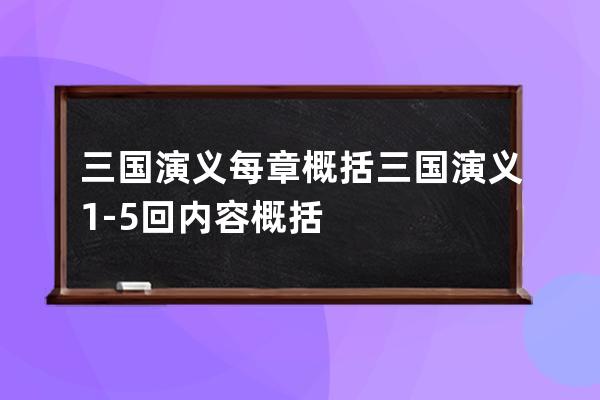 三国演义每章概括三国演义1-5回内容概括